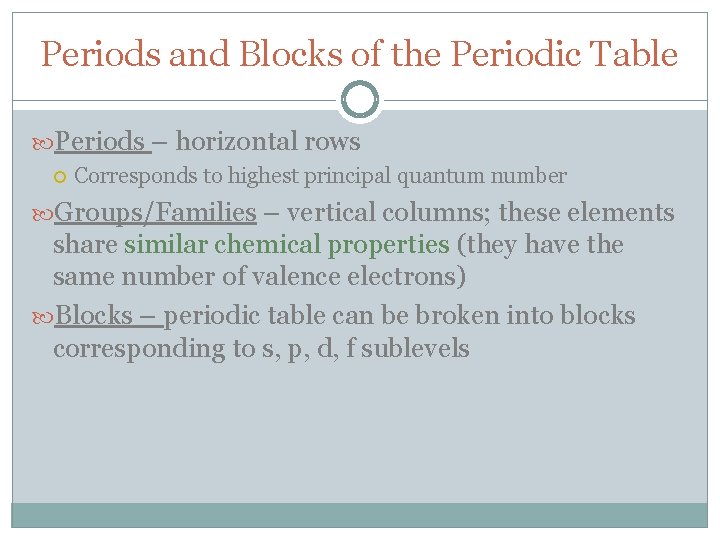 Periods and Blocks of the Periodic Table

Periods – horizontal rows

Corresponds to highest principal quantum number

Groups/Families – vertical columns; these elements share similar chemical properties (they have the same number of valence electrons)

Blocks – periodic table can be broken into blocks corresponding to s, p, d, f sublevels